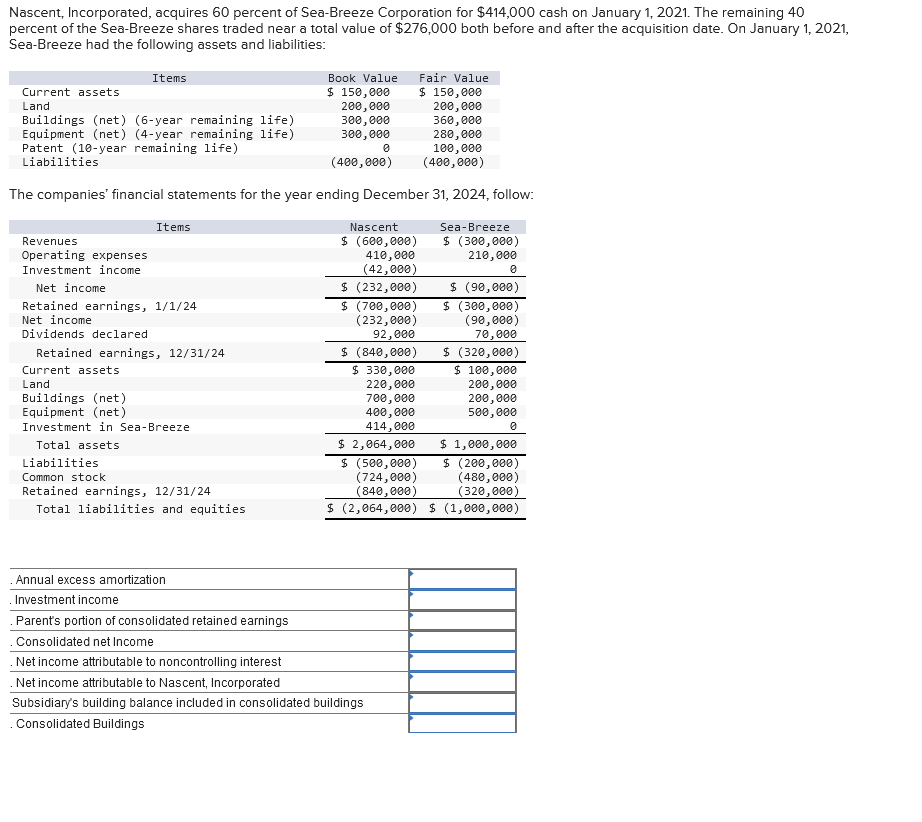 Nascent, Incorporated, acquires 60 percent of Sea-Breeze Corporation for $414,000 cash on January 1, 2021. The remaining 40 percent of the Sea-Breeze shares traded near a total value of $276,000 both before and after the acquisition date. On January 1, 2021, Sea-Breeze had the following assets and liabilities:

| Items | Book Value | Fair Value |
|---|---|---|
| Current assets | $ 150,000 | $ 150,000 |
| Land | 200,000 | 200,000 |
| Buildings (net) (6-year remaining life) | 300,000 | 360,000 |
| Equipment (net) (4-year remaining life) | 300,000 | 280,000 |
| Patent (10-year remaining life) | 0 | 100,000 |
| Liabilities | (400,000) | (400,000) |

The companies' financial statements for the year ending December 31, 2024, follow:

| Items | Nascent | Sea-Breeze |
|---|---|---|
| Revenues | $ (600,000) | $ (300,000) |
| Operating expenses | 410,000 | 210,000 |
| Investment income | (42,000) | 0 |
| Net income | $ (232,000) | $ (90,000) |
| Retained earnings, 1/1/24 | $ (700,000) | $ (300,000) |
| Net income | (232,000) | (90,000) |
| Dividends declared | 92,000 | 70,000 |
| Retained earnings, 12/31/24 | $ (840,000) | $ (320,000) |
| Current assets | $ 330,000 | $ 100,000 |
| Land | 220,000 | 200,000 |
| Buildings (net) | 700,000 | 200,000 |
| Equipment (net) | 400,000 | 500,000 |
| Investment in Sea-Breeze | 414,000 | 0 |
| Total assets | $ 2,064,000 | $ 1,000,000 |
| Liabilities | $ (500,000) | $ (200,000) |
| Common stock | (724,000) | (480,000) |
| Retained earnings, 12/31/24 | (840,000) | (320,000) |
| Total liabilities and equities | $ (2,064,000) | $ (1,000,000) |

| | |
|---|---|
| . Annual excess amortization | |
| . Investment income | |
| . Parent's portion of consolidated retained earnings | |
| . Consolidated net Income | |
| . Net income attributable to noncontrolling interest | |
| . Net income attributable to Nascent, Incorporated | |
| Subsidiary's building balance included in consolidated buildings | |
| . Consolidated Buildings | |